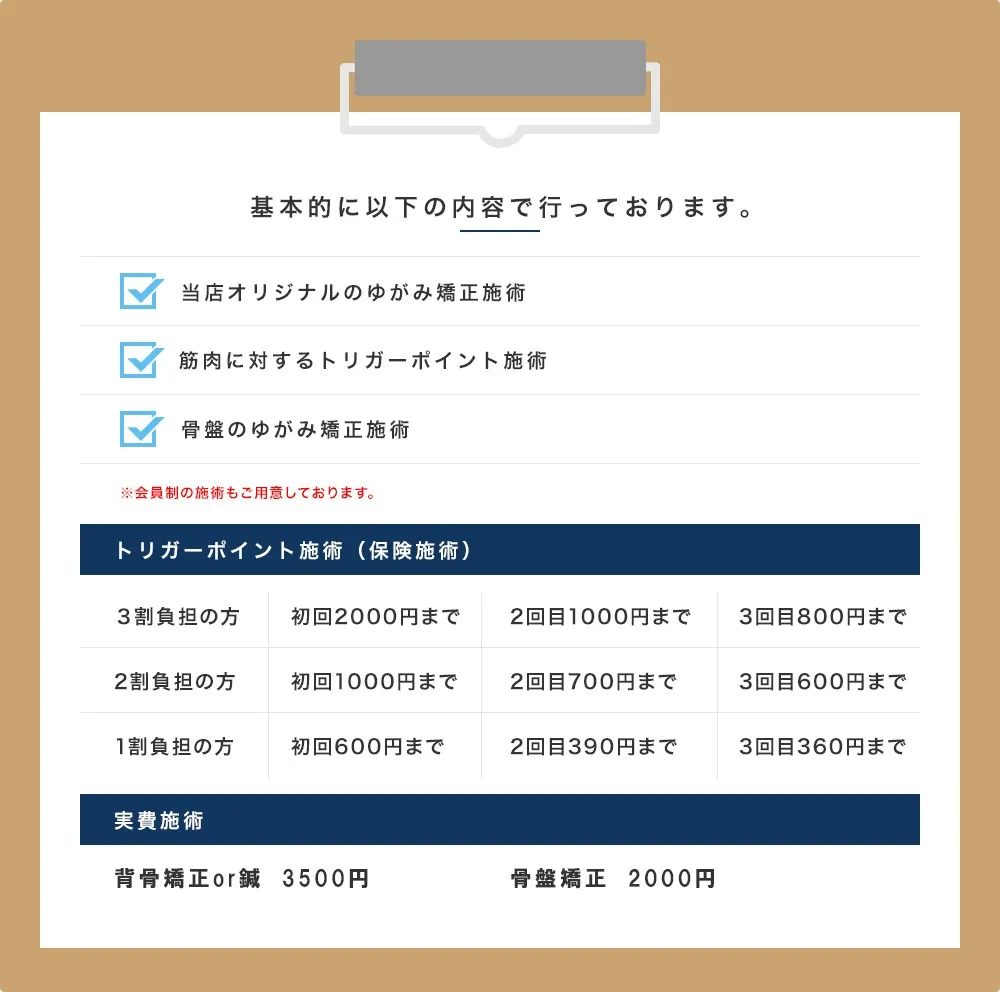 基本的に以下の内容で行っております。

☑ 当店オリジナルのゆがみ矯正施術

☑ 筋肉に対するトリガーポイント施術

☑ 骨盤のゆがみ矯正施術

※会員制の施術もご用意しております。

トリガーポイント施術（保険施術）

| ３割負担の方 | 初回2000円まで | 2回目1000円まで | 3回目800円まで |
|---|---|---|---|
| 2割負担の方 | 初回1000円まで | 2回目700円まで | 3回目600円まで |
| 1割負担の方 | 初回600円まで | 2回目390円まで | 3回目360円まで |

実費施術

背骨矯正or鍼 3500円 骨盤矯正 2000円